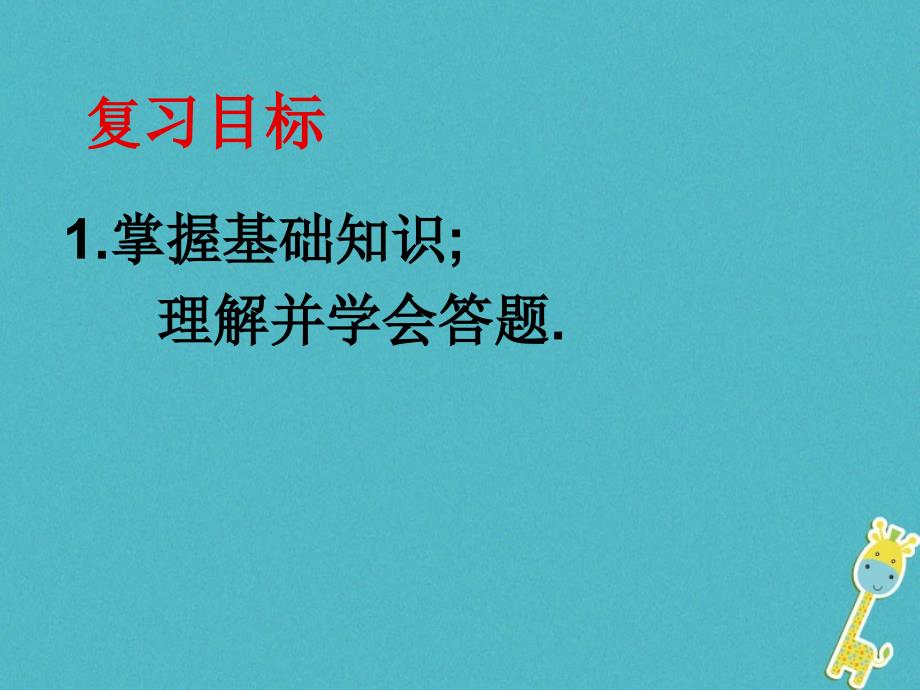 复习目标

1.掌握基础知识;
理解并学会答题.